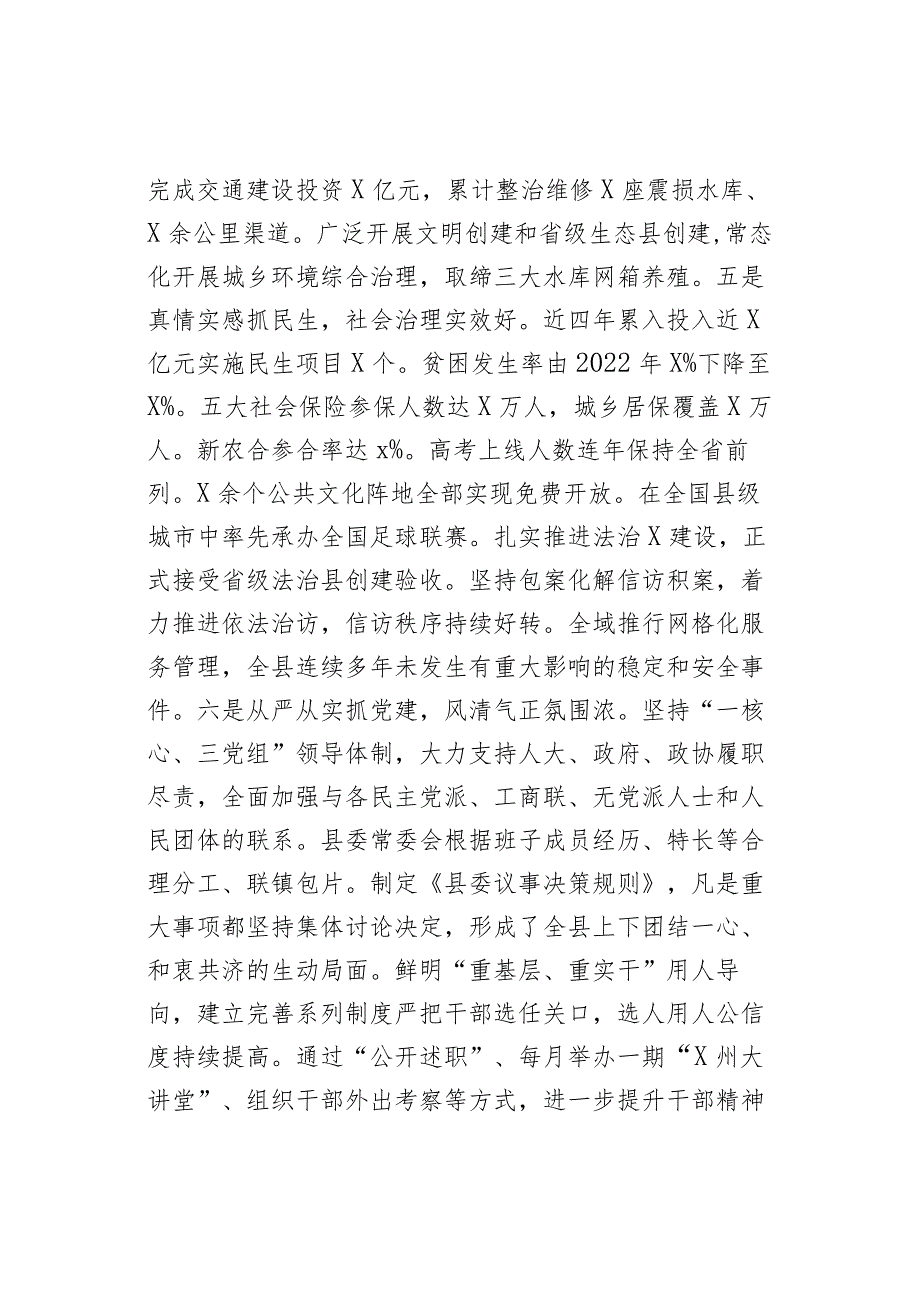 完成交通建设投资X亿元，累计整治维修X座震损水库、X余公里渠道。广泛开展文明创建和省级生态县创建，常态化开展城乡环境综合治理，取缔三大水库网箱养殖。五是真情实感抓民生，社会治理实效好。近四年累入投入近X亿元实施民生项目X个。贫困发生率由2022年X%下降至X%。五大社会保险参保人数达X万人，城乡居保覆盖X万人。新农合参合率达x%。高考上线人数连年保持全省前列。X余个公共文化阵地全部实现免费开放。在全国县级城市中率先承办全国足球联赛。扎实推进法治X建设，正式接受省级法治县创建验收。坚持包案化解信访积案，着力推进依法治访，信访秩序持续好转。全域推行网格化服务管理，全县连续多年未发生有重大影响的稳定和安全事件。六是从严从实抓党建，风清气正氛围浓。坚持“一核心、三党组”领导体制，大力支持人大、政府、政协履职尽责，全面加强与各民主党派、工商联、无党派人士和人民团体的联系。县委常委会根据班子成员经历、特长等合理分工、联镇包片。制定《县委议事决策规则》，凡是重大事项都坚持集体讨论决定，形成了全县上下团结一心、和衷共济的生动局面。鲜明“重基层、重实干”用人导向，建立完善系列制度严把干部选任关口，选人用人公信度持续提高。通过“公开述职”、每月举办一期“X州大讲堂”、组织干部外出考察等方式，进一步提升干部精神